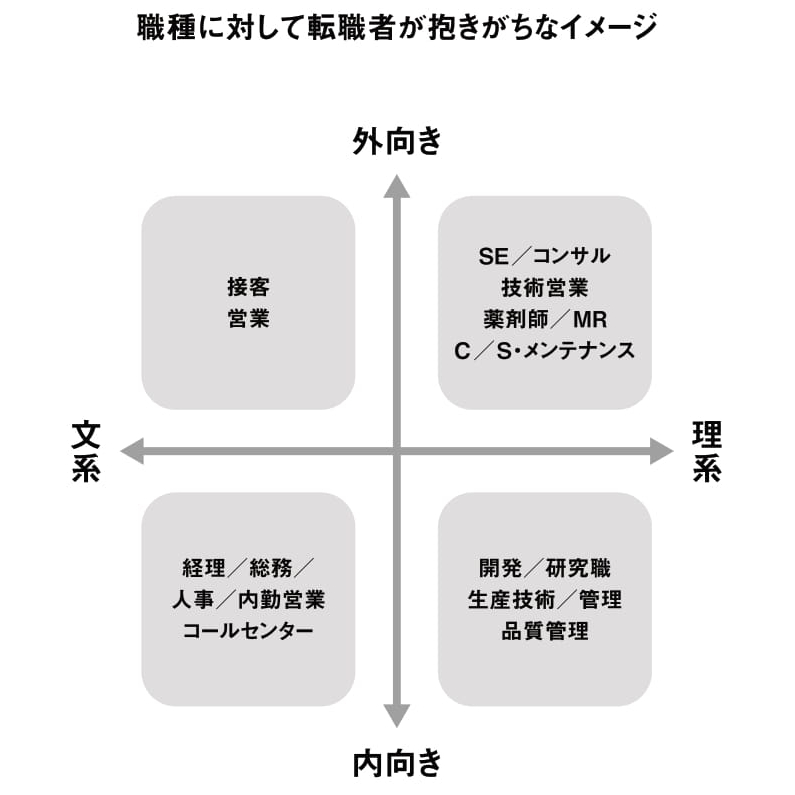 職種に対して転職者が抱きがちなイメージ

外向き

接客
営業

SE／コンサル
技術営業
薬剤師／MR
C／S･メンテナンス

文系

理系

経理／総務／
人事／内勤営業
コールセンター

開発／研究職
生産技術／管理
品質管理

内向き